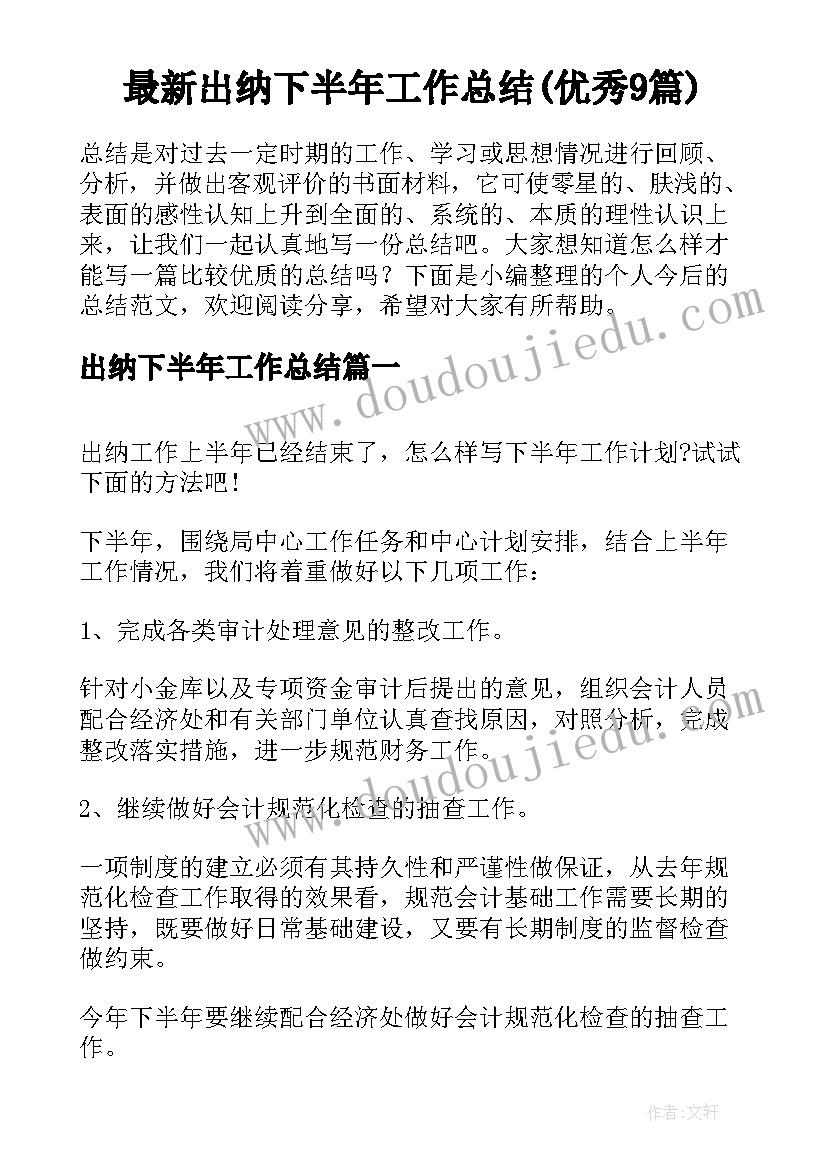 最新出纳下半年工作总结(优秀9篇)

总结是对过去一定时期的工作、学习或思想情况进行回顾、分析，并做出客观评价的书面材料，它可使零星的、肤浅的、表面的感性认知上升到全面的、系统的、本质的理性认识上来，让我们一起认真地写一份总结吧。大家想知道怎么样才能写一篇比较优质的总结吗？下面是小编整理的个人今后的总结范文，欢迎阅读分享，希望对大家有所帮助。

www.doudoujiedu.com

出纳下半年工作总结篇一

出纳工作上半年已经结束了，怎么样写下半年工作计划?试试下面的方法吧！

下半年，围绕局中心工作任务和中心计划安排，结合上半年工作情况，我们将着重做好以下几项工作：

1、完成各类审计处理意见的整改工作。

针对小金库以及专项资金审计后提出的意见，组织会计人员配合经济处和有关部门单位认真查找原因，对照分析，完成整改落实措施，进一步规范财务工作。

www.doudoujiedu.com

2、继续做好会计规范化检查的抽查工作。

一项制度的建立必须有其持久性和严谨性做保证，从去年规范化检查工作取得的效果看，规范会计基础工作需要长期的坚持，既要做好日常基础建设，又要有长期制度的监督检查做约束。

今年下半年要继续配合经济处做好会计规范化检查的抽查工作。

作者：文轩